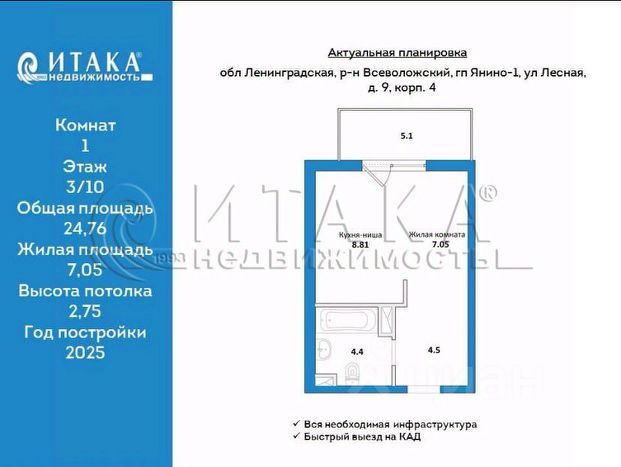 ИТАКА®
1993 недвижимость

Комнат
1
Этаж
3/10
Общая площадь
24,76
Жилая площадь
7,05
Высота потолка
2,75
Год постройки
2025

Актуальная планировка
обл Ленинградская, р-н Всеволожский, гп Янино-1, ул Лесная, д. 9, корп. 4

5.1

Кухня-ниша
8.81

Жилая комната
7.05

4.4

4.5

ИТАКА®
1993 НЕДВИЖИМОСТЬ

✓ Вся необходимая инфраструктура
✓ Быстрый выезд на КАД